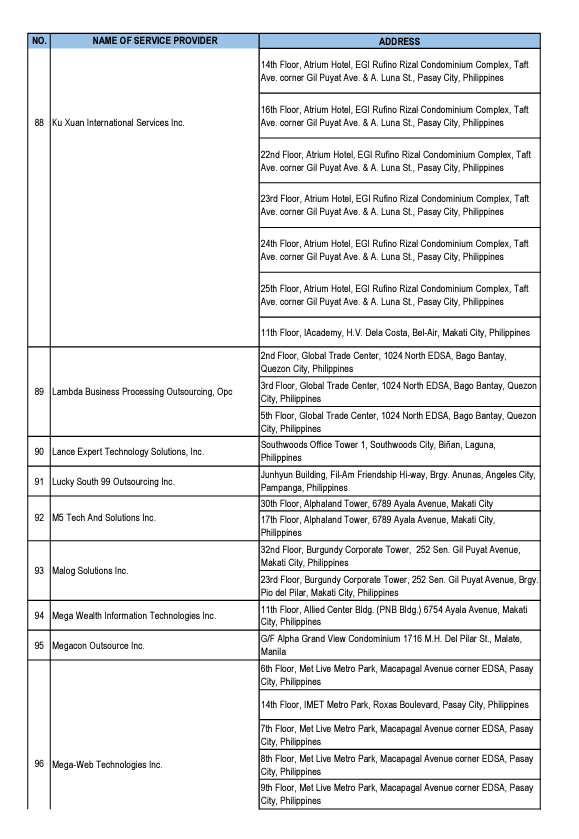 | NO. | NAME OF SERVICE PROVIDER | ADDRESS |
|---|---|---|
| 88 | Ku Xuan International Services Inc. | 14th Floor, Atrium Hotel, EGI Rufino Rizal Condominium Complex, Taft Ave. corner Gil Puyat Ave. & A. Luna St., Pasay City, Philippines |
| | | 16th Floor, Atrium Hotel, EGI Rufino Rizal Condominium Complex, Taft Ave. corner Gil Puyat Ave. & A. Luna St., Pasay City, Philippines |
| | | 22nd Floor, Atrium Hotel, EGI Rufino Rizal Condominium Complex, Taft Ave. corner Gil Puyat Ave. & A. Luna St., Pasay City, Philippines |
| | | 23rd Floor, Atrium Hotel, EGI Rufino Rizal Condominium Complex, Taft Ave. corner Gil Puyat Ave. & A. Luna St., Pasay City, Philippines |
| | | 24th Floor, Atrium Hotel, EGI Rufino Rizal Condominium Complex, Taft Ave. corner Gil Puyat Ave. & A. Luna St., Pasay City, Philippines |
| | | 25th Floor, Atrium Hotel, EGI Rufino Rizal Condominium Complex, Taft Ave. corner Gil Puyat Ave. & A. Luna St., Pasay City, Philippines |
| | | 11th Floor, IAcademy, H.V. Dela Costa, Bel-Air, Makati City, Philippines |
| 89 | Lambda Business Processing Outsourcing, Opc | 2nd Floor, Global Trade Center, 1024 North EDSA, Bago Bantay, Quezon City, Philippines |
| | | 3rd Floor, Global Trade Center, 1024 North EDSA, Bago Bantay, Quezon City, Philippines |
| | | 5th Floor, Global Trade Center, 1024 North EDSA, Bago Bantay, Quezon City, Philippines |
| 90 | Lance Expert Technology Solutions, Inc. | Southwoods Office Tower 1, Southwoods City, Biñan, Laguna, Philippines |
| 91 | Lucky South 99 Outsourcing Inc. | Junhyun Building, Fil-Am Friendship Hi-way, Brgy. Anunas, Angeles City, Pampanga, Philippines |
| 92 | M5 Tech And Solutions Inc. | 30th Floor, Alphaland Tower, 6789 Ayala Avenue, Makati City |
| | | 17th Floor, Alphaland Tower, 6789 Ayala Avenue, Makati City, Philippines |
| 93 | Malog Solutions Inc. | 32nd Floor, Burgundy Corporate Tower, 252 Sen. Gil Puyat Avenue, Makati City, Philippines |
| | | 23rd Floor, Burgundy Corporate Tower, 252 Sen. Gil Puyat Avenue, Brgy. Pio del Pilar, Makati City, Philippines |
| 94 | Mega Wealth Information Technologies Inc. | 11th Floor, Allied Center Bldg. (PNB Bldg.) 6754 Ayala Avenue, Makati City, Philippines |
| 95 | Megacon Outsource Inc. | G/F Alpha Grand View Condominium 1716 M.H. Del Pilar St., Malate, Manila |
| 96 | Mega-Web Technologies Inc. | 6th Floor, Met Live Metro Park, Macapagal Avenue corner EDSA, Pasay City, Philippines |
| | | 14th Floor, IMET Metro Park, Roxas Boulevard, Pasay City, Philippines |
| | | 7th Floor, Met Live Metro Park, Macapagal Avenue corner EDSA, Pasay City, Philippines |
| | | 8th Floor, Met Live Metro Park, Macapagal Avenue corner EDSA, Pasay City, Philippines |
| | | 9th Floor, Met Live Metro Park, Macapagal Avenue corner EDSA, Pasay City, Philippines |